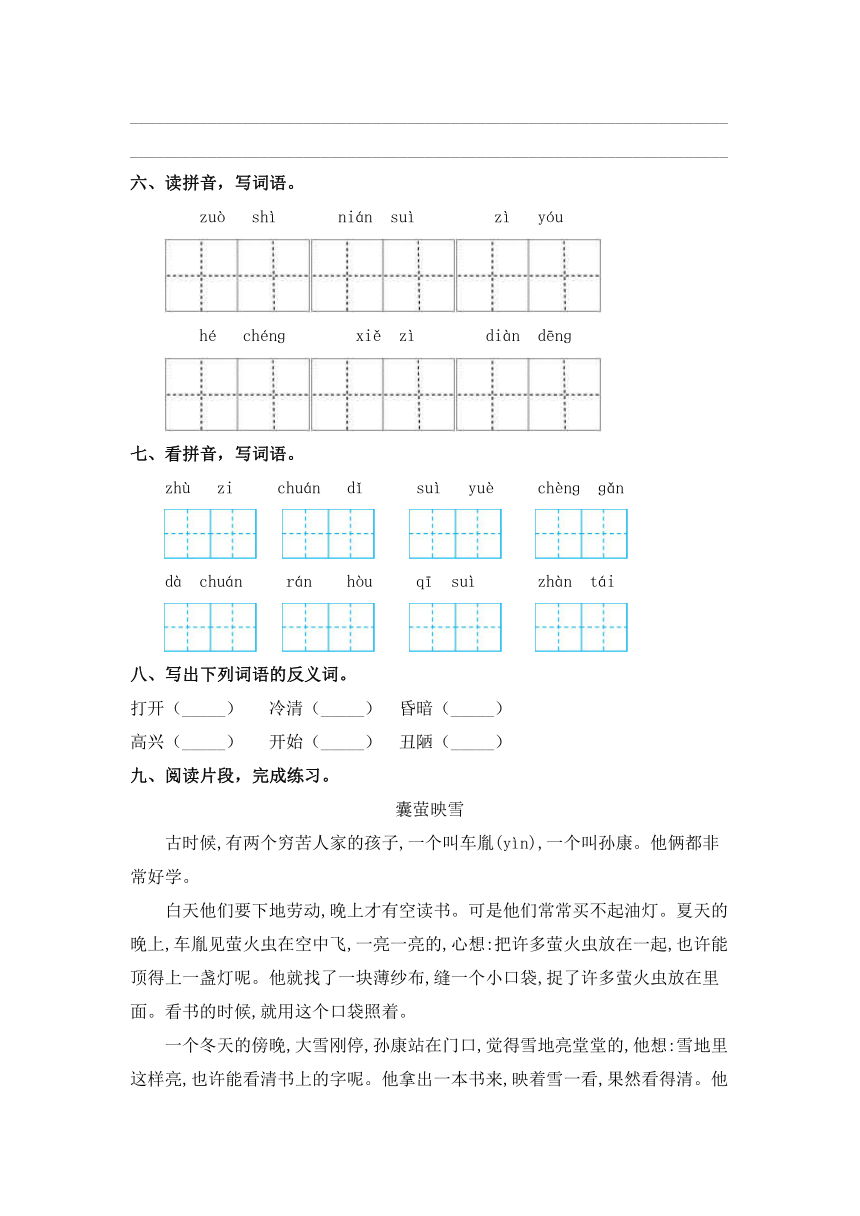 六、读拼音，写词语。

zuò shì　　nián suì　　zì yóu

hé chéng　　xiě zì　　diàn dēng

七、看拼音，写词语。

zhù zi　　chuán dī　　suì yuè　　chèng gǎn

dà chuán　　rán hòu　　qī suì　　zhàn tái

八、写出下列词语的反义词。

打开（_____）　冷清（_____）　昏暗（_____）

高兴（_____）　开始（_____）　丑陋（_____）

九、阅读片段，完成练习。

囊萤映雪

古时候,有两个穷苦人家的孩子,一个叫车胤(yìn),一个叫孙康。他俩都非常好学。

白天他们要下地劳动,晚上才有空读书。可是他们常常买不起油灯。夏天的晚上,车胤见萤火虫在空中飞,一亮一亮的,心想:把许多萤火虫放在一起,也许能顶得上一盏灯呢。他就找了一块薄纱布,缝一个小口袋,捉了许多萤火虫放在里面。看书的时候,就用这个口袋照着。

一个冬天的傍晚,大雪刚停,孙康站在门口,觉得雪地亮堂堂的,他想:雪地里这样亮,也许能看清书上的字呢。他拿出一本书来,映着雪一看,果然看得清。他